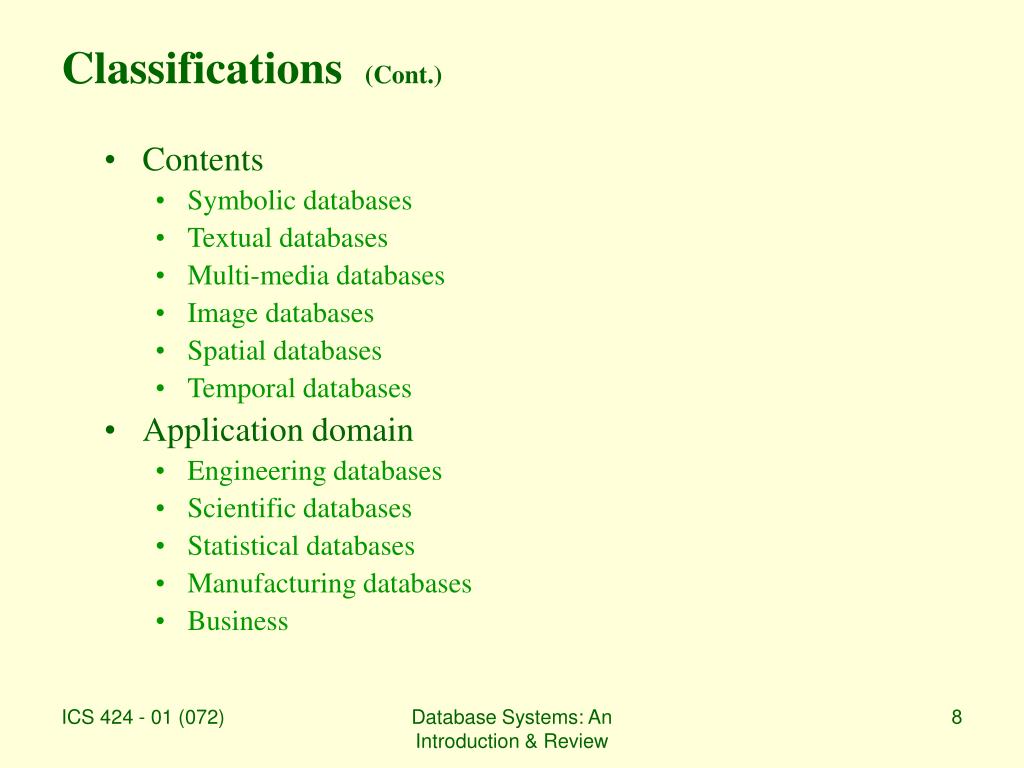 Classifications (Cont.)

• Contents
• Symbolic databases
• Textual databases
• Multi-media databases
• Image databases
• Spatial databases
• Temporal databases
• Application domain
• Engineering databases
• Scientific databases
• Statistical databases
• Manufacturing databases
• Business

ICS 424 - 01 (072)

Database Systems: An Introduction & Review

8